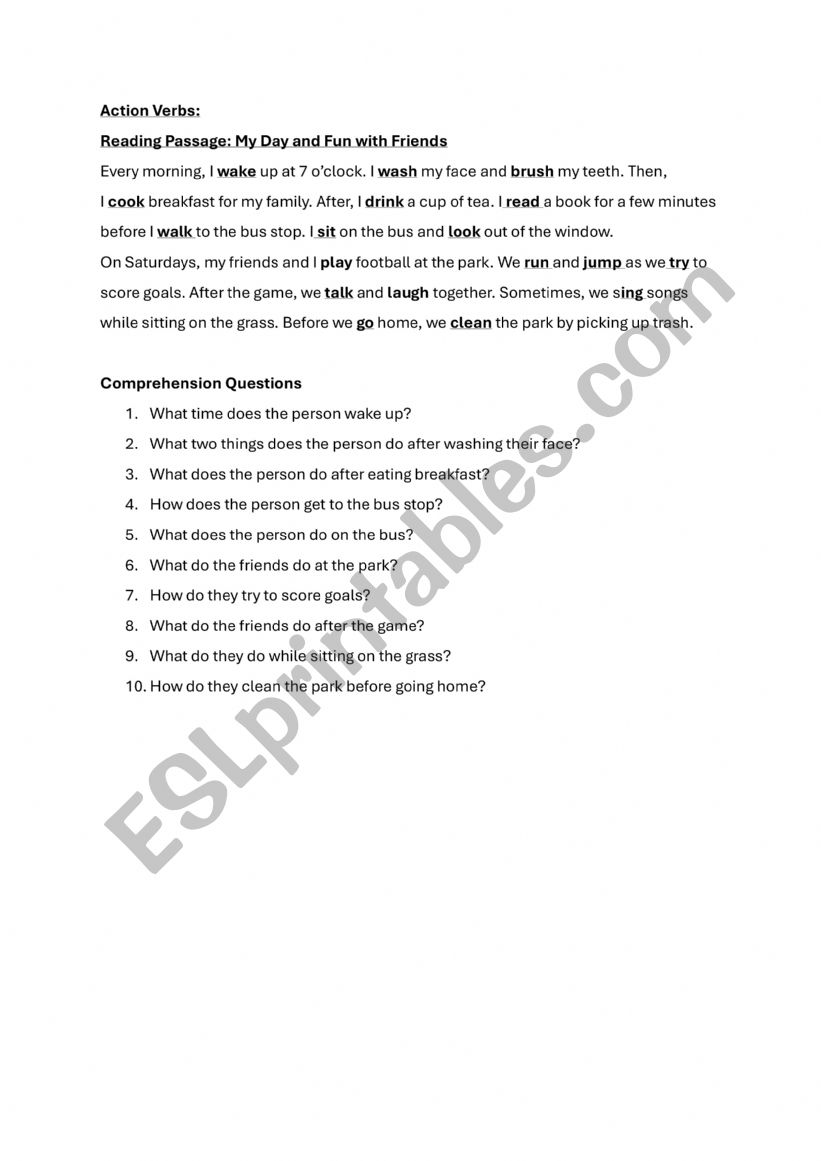 Action Verbs:

Reading Passage: My Day and Fun with Friends

Every morning, I wake up at 7 o'clock. I wash my face and brush my teeth. Then, I cook breakfast for my family. After, I drink a cup of tea. I read a book for a few minutes before I walk to the bus stop. I sit on the bus and look out of the window.

On Saturdays, my friends and I play football at the park. We run and jump as we try to score goals. After the game, we talk and laugh together. Sometimes, we sing songs while sitting on the grass. Before we go home, we clean the park by picking up trash.

Comprehension Questions

1. What time does the person wake up?
2. What two things does the person do after washing their face?
3. What does the person do after eating breakfast?
4. How does the person get to the bus stop?
5. What does the person do on the bus?
6. What do the friends do at the park?
7. How do they try to score goals?
8. What do the friends do after the game?
9. What do they do while sitting on the grass?
10. How do they clean the park before going home?

ESLprintables.com